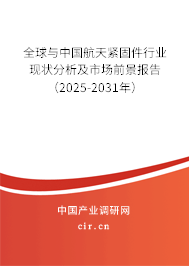 全球与中国航天紧固件行业现状分析及市场前景报告（2025-2031年）

中国产业调研网

cir.cn